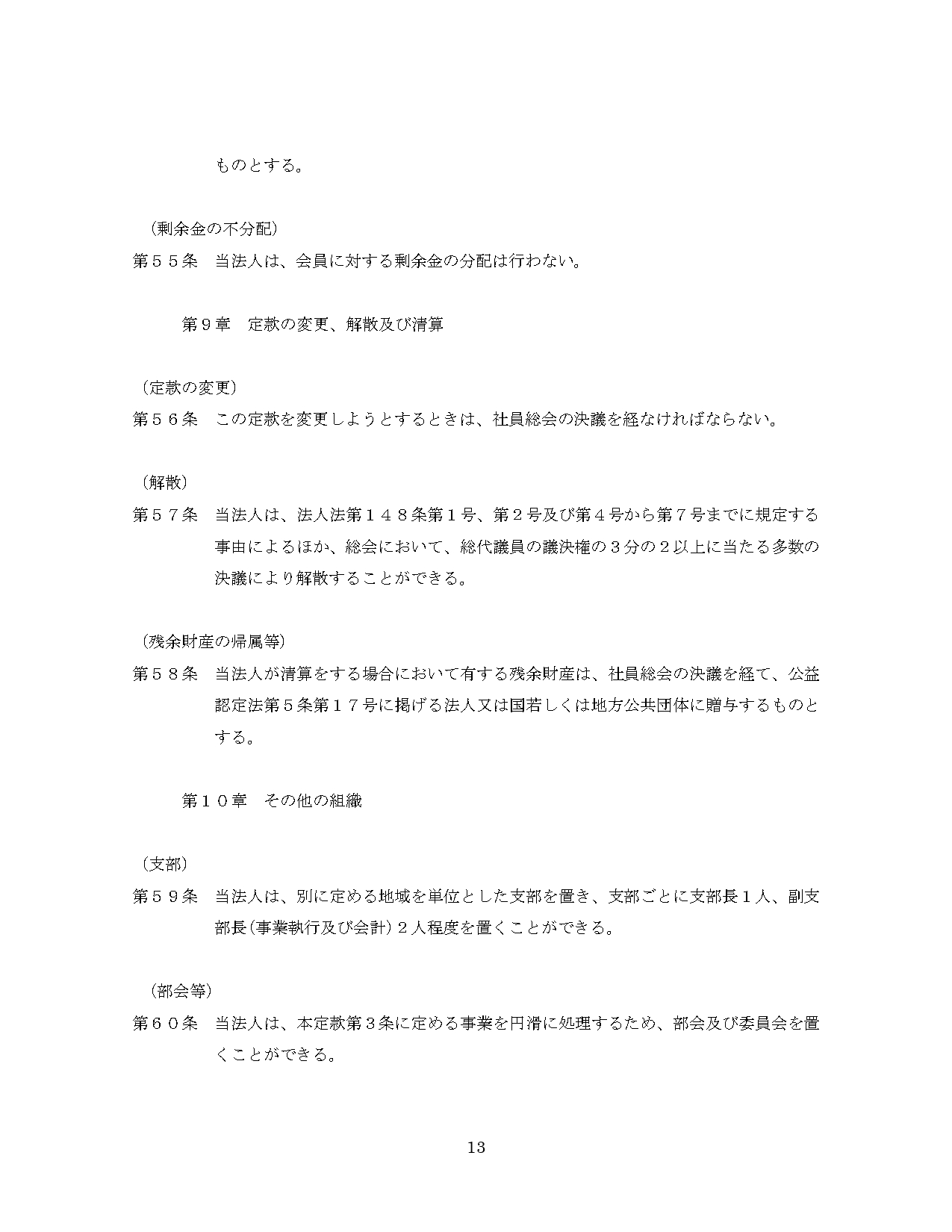 ものとする。

（剰余金の不分配）
第５５条　当法人は、会員に対する剰余金の分配は行わない。

第９章　定款の変更、解散及び清算

（定款の変更）
第５６条　この定款を変更しようとするときは、社員総会の決議を経なければならない。

（解散）
第５７条　当法人は、法人法第１４８条第１号、第２号及び第４号から第７号までに規定する事由によるほか、総会において、総代議員の議決権の３分の２以上に当たる多数の決議により解散することができる。

（残余財産の帰属等）
第５８条　当法人が清算をする場合において有する残余財産は、社員総会の決議を経て、公益認定法第５条第１７号に掲げる法人又は国若しくは地方公共団体に贈与するものとする。

第１０章　その他の組織

（支部）
第５９条　当法人は、別に定める地域を単位とした支部を置き、支部ごとに支部長１人、副支部長（事業執行及び会計）２人程度を置くことができる。

（部会等）
第６０条　当法人は、本定款第３条に定める事業を円滑に処理するため、部会及び委員会を置くことができる。

13